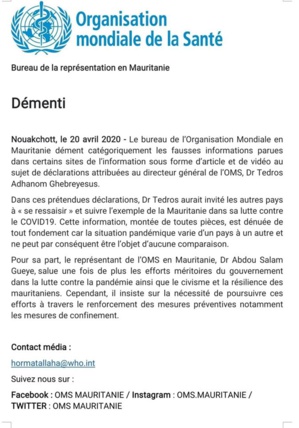 Organisation mondiale de la Santé

Bureau de la représentation en Mauritanie

Démenti

Nouakchott, le 20 avril 2020 - Le bureau de l'Organisation Mondiale en Mauritanie dément catégoriquement les fausses informations parues dans certains sites de l'information sous forme d'article et de vidéo au sujet de déclarations attribuées au directeur général de l'OMS, Dr Tedros Adhanom Ghebreyesus.

Dans ces prétendues déclarations, Dr Tedros aurait invité les autres pays à « se ressaisir » et suivre l'exemple de la Mauritanie dans sa lutte contre le COVID19. Cette information, montée de toutes pièces, est dénuée de tout fondement car la situation pandémique varie d'un pays à un autre et ne peut par conséquent être l'objet d'aucune comparaison.

Pour sa part, le représentant de l'OMS en Mauritanie, Dr Abdou Salam Gueye, salue une fois de plus les efforts méritoires du gouvernement dans la lutte contre la pandémie ainsi que le civisme et la résilience des mauritaniens. Cependant, il insiste sur la nécessité de poursuivre ces efforts à travers le renforcement des mesures préventives notamment les mesures de confinement.

Contact média :

hormatallaha@who.int

Suivez nous sur :

Facebook : OMS MAURITANIE / Instagram : OMS.MAURITANIE / TWITTER : OMS MAURITANIE